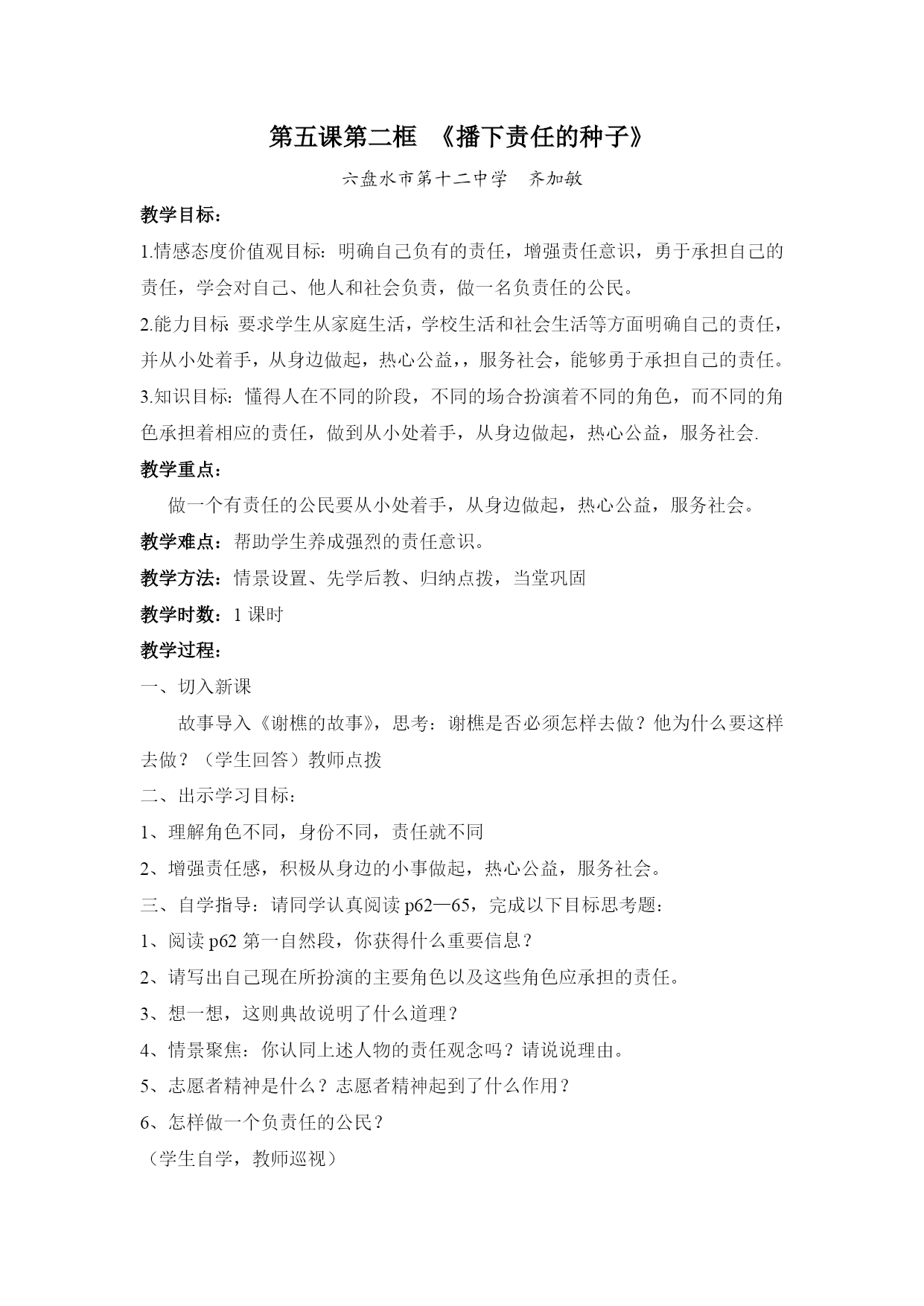 第五课第二框 《播下责任的种子》

六盘水市第十二中学 齐加敏

教学目标：

1.情感态度价值观目标：明确自己负有的责任，增强责任意识，勇于承担自己的责任，学会对自己、他人和社会负责，做一名负责任的公民。

2.能力目标 要求学生从家庭生活，学校生活和社会生活等方面明确自己的责任，并从小处着手，从身边做起，热心公益，，服务社会，能够勇于承担自己的责任。

3.知识目标：懂得人在不同的阶段，不同的场合扮演着不同的角色，而不同的角色承担着相应的责任，做到从小处着手，从身边做起，热心公益，服务社会.

教学重点：

做一个有责任的公民要从小处着手，从身边做起，热心公益，服务社会。

教学难点：帮助学生养成强烈的责任意识。

教学方法：情景设置、先学后教、归纳点拨，当堂巩固

教学时数：1 课时

教学过程：

一、切入新课

故事导入《谢樵的故事》，思考：谢樵是否必须怎样去做？他为什么要这样去做？（学生回答）教师点拨

二、出示学习目标：

1、理解角色不同，身份不同，责任就不同

2、增强责任感，积极从身边的小事做起，热心公益，服务社会。

三、自学指导：请同学认真阅读 p62—65，完成以下目标思考题：

1、阅读 p62 第一自然段，你获得什么重要信息？

2、请写出自己现在所扮演的主要角色以及这些角色应承担的责任。

3、想一想，这则典故说明了什么道理？

4、情景聚焦：你认同上述人物的责任观念吗？请说说理由。

5、志愿者精神是什么？志愿者精神起到了什么作用？

6、怎样做一个负责任的公民？

（学生自学，教师巡视）